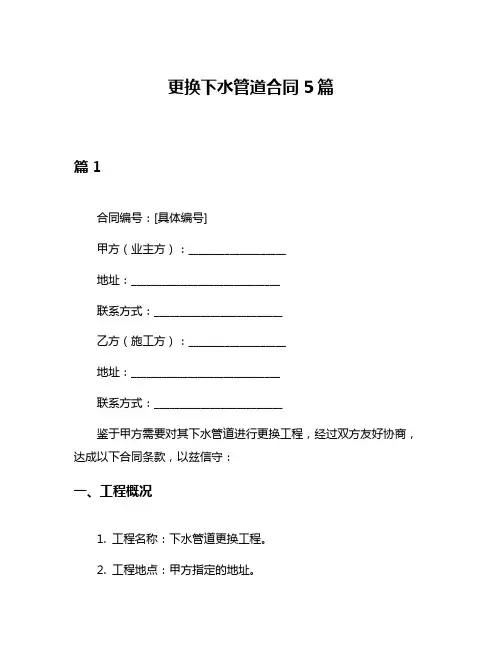 更换下水管道合同 5 篇

篇 1

合同编号：[具体编号]

甲方（业主方）：__________________

地址：____________________________

联系方式：________________________

乙方（施工方）：__________________

地址：____________________________

联系方式：________________________

鉴于甲方需要对其下水管道进行更换工程，经过双方友好协商，达成以下合同条款，以兹信守：

一、工程概况

1. 工程名称：下水管道更换工程。

2. 工程地点：甲方指定的地址。